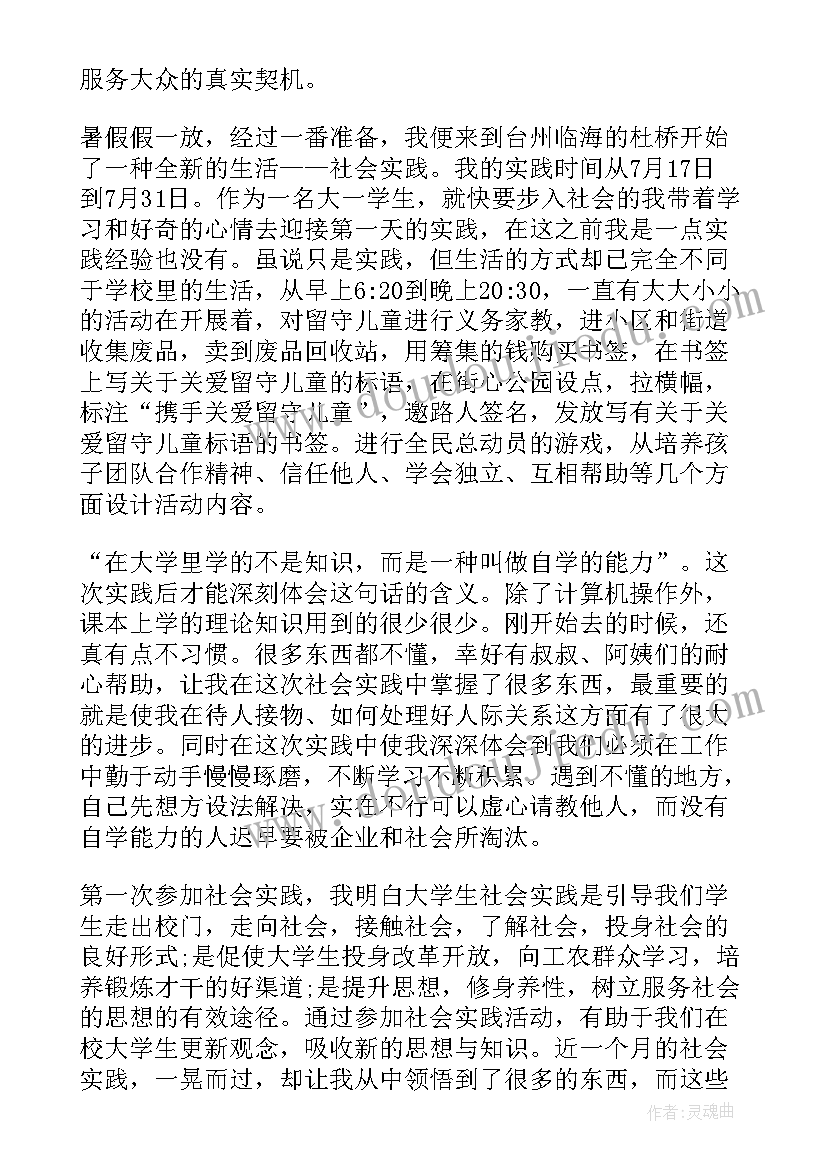 服务大众的真实契机。

暑假假一放，经过一番准备，我便来到台州临海的杜桥开始了一种全新的生活——社会实践。我的实践时间从7月17日到7月31日。作为一名大一学生，就快要步入社会的我带着学习和好奇的心情去迎接第一天的实践，在这之前我是一点实践经验也没有。虽说只是实践，但生活的方式却已完全不同于学校里的生活，从早上6:20到晚上20:30，一直有大大小小的活动在开展着，对留守儿童进行义务家教，进小区和街道收集废品，卖到废品回收站，用筹集的钱购买书签，在书签上写关于关爱留守儿童的标语，在街心公园设点，拉横幅，标注“携手关爱留守儿童”，邀路人签名，发放写有关于关爱留守儿童标语的书签。进行全民总动员的游戏，从培养孩子团队合作精神、信任他人、学会独立、互相帮助等几个方面设计活动内容。

“在大学里学的不是知识，而是一种叫做自学的能力”。这次实践后才能深刻体会这句话的含义。除了计算机操作外，课本上学的理论知识用到的很少很少。刚开始去的时候，还真有点不习惯。很多东西都不懂，幸好有叔叔、阿姨们的耐心帮助，让我在这次社会实践中掌握了很多东西，最重要的就是使我在待人接物、如何处理好人际关系这方面有了很大的进步。同时在这次实践中使我深深体会到我们必须在工作中勤于动手慢慢琢磨，不断学习不断积累。遇到不懂的地方，自己先想方设法解决，实在不行可以虚心请教他人，而没有自学能力的人迟早要被企业和社会所淘汰。

第一次参加社会实践，我明白大学生社会实践是引导我们学生走出校门，走向社会，接触社会，了解社会，投身社会的良好形式;是促使大学生投身改革开放，向工农群众学习，培养锻炼才干的好渠道;是提升思想，修身养性，树立服务社会的思想的有效途径。通过参加社会实践活动，有助于我们在校大学生更新观念，吸收新的思想与知识。近一个月的社会实践，一晃而过，却让我从中领悟到了很多的东西，而这些

作者：灵魂曲